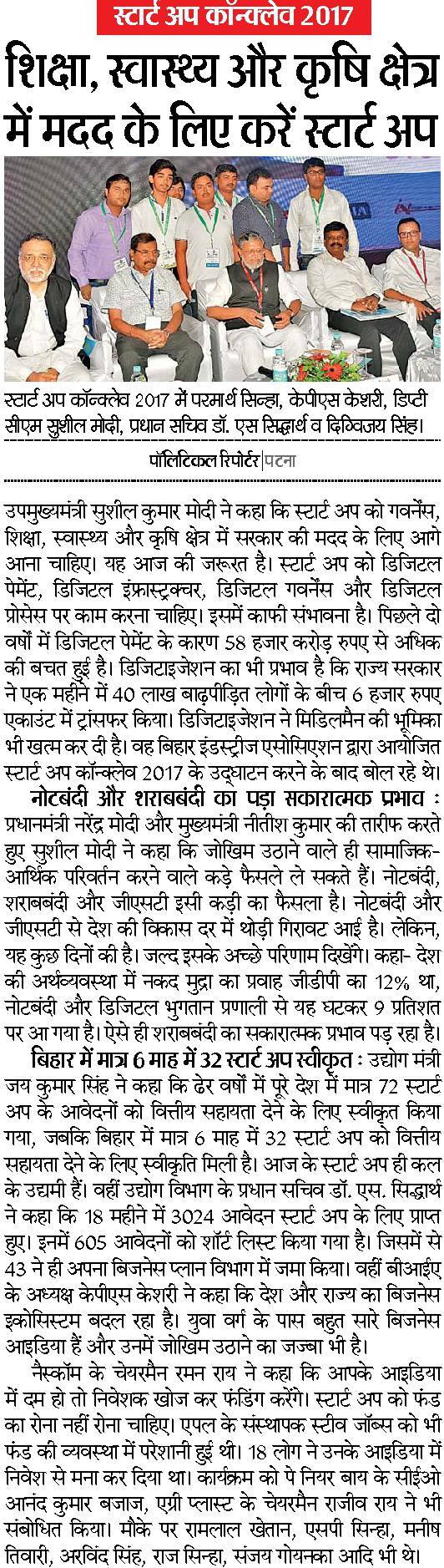 स्टार्ट अप कॉन्क्लेव 2017

शिक्षा, स्वास्थ्य और कृषि क्षेत्र में मदद के लिए करें स्टार्ट अप

स्टार्ट अप कॉन्क्लेव 2017 में परमार्थ सिन्हा, केपीएस केशरी, डिप्टी सीएम सुशील मोदी, प्रधान सचिव डॉ. एस सिद्धार्थ व दिग्विजय सिंह।

पॉलिटिकल रिपोर्टर | पटना

उपमुख्यमंत्री सुशील कुमार मोदी ने कहा कि स्टार्ट अप को गवर्नेंस, शिक्षा, स्वास्थ्य और कृषि क्षेत्र में सरकार की मदद के लिए आगे आना चाहिए। यह आज की जरूरत है। स्टार्ट अप को डिजिटल पेमेंट, डिजिटल इंफ्रास्ट्रक्चर, डिजिटल गवर्नेंस और डिजिटल प्रोसेस पर काम करना चाहिए। इसमें काफी संभावना है। पिछले दो वर्षों में डिजिटल पेमेंट के कारण 58 हजार करोड़ रुपए से अधिक की बचत हुई है। डिजिटाइजेशन का भी प्रभाव है कि राज्य सरकार ने एक महीने में 40 लाख बाढ़पीड़ित लोगों के बीच 6 हजार रुपए एकाउंट में ट्रांसफर किया। डिजिटाइजेशन ने मिडिलमैन की भूमिका भी खत्म कर दी है। वह बिहार इंडस्ट्रीज एसोसिएशन द्वारा आयोजित स्टार्ट अप कॉन्क्लेव 2017 के उद्घाटन करने के बाद बोल रहे थे।

नोटबंदी और शराबबंदी का पड़ा सकारात्मक प्रभाव : प्रधानमंत्री नरेंद्र मोदी और मुख्यमंत्री नीतीश कुमार की तारीफ करते हुए सुशील मोदी ने कहा कि जोखिम उठाने वाले ही सामाजिक-आर्थिक परिवर्तन करने वाले कड़े फैसले ले सकते हैं। नोटबंदी, शराबबंदी और जीएसटी इसी कड़ी का फैसला है। नोटबंदी और जीएसटी से देश की विकास दर में थोड़ी गिरावट आई है। लेकिन, यह कुछ दिनों की है। जल्द इसके अच्छे परिणाम दिखेंगे। कहा- देश की अर्थव्यवस्था में नकद मुद्रा का प्रवाह जीडीपी का 12% था, नोटबंदी और डिजिटल भुगतान प्रणाली से यह घटकर 9 प्रतिशत पर आ गया है। ऐसे ही शराबबंदी का सकारात्मक प्रभाव पड़ रहा है।

बिहार में मात्र 6 माह में 32 स्टार्ट अप स्वीकृत : उद्योग मंत्री जय कुमार सिंह ने कहा कि ढेर वर्षों में पूरे देश में मात्र 72 स्टार्ट अप के आवेदनों को वित्तीय सहायता देने के लिए स्वीकृत किया गया, जबकि बिहार में मात्र 6 माह में 32 स्टार्ट अप को वित्तीय सहायता देने के लिए स्वीकृति मिली है। आज के स्टार्ट अप ही कल के उद्यमी हैं। वहीं उद्योग विभाग के प्रधान सचिव डॉ. एस. सिद्धार्थ ने कहा कि 18 महीने में 3024 आवेदन स्टार्ट अप के लिए प्राप्त हुए। इनमें 605 आवेदनों को शॉर्ट लिस्ट किया गया है। जिसमें से 43 ने ही अपना बिजनेस प्लान विभाग में जमा किया। वहीं बीआईए के अध्यक्ष केपीएस केशरी ने कहा कि देश और राज्य का बिजनेस इकोसिस्टम बदल रहा है। युवा वर्ग के पास बहुत सारे बिजनेस आइडिया हैं और उनमें जोखिम उठाने का जज्बा भी है।

नैस्कॉम के चेयरमैन रमन राय ने कहा कि आपके आइडिया में दम हो तो निवेशक खोज कर फंडिंग करेंगे। स्टार्ट अप को फंड का रोना नहीं रोना चाहिए। एपल के संस्थापक स्टीव जॉब्स को भी फंड की व्यवस्था में परेशानी हुई थी। 18 लोग ने उनके आइडिया में निवेश से मना कर दिया था। कार्यक्रम को पे नियर बाय के सीईओ आनंद कुमार बजाज, एग्री प्लास्ट के चेयरमैन राजीव राय ने भी संबोधित किया। मौके पर रामलाल खेतान, एसपी सिन्हा, मनीष तिवारी, अरविंद सिंह, राज सिन्हा, संजय गोयनका आदि भी थे।